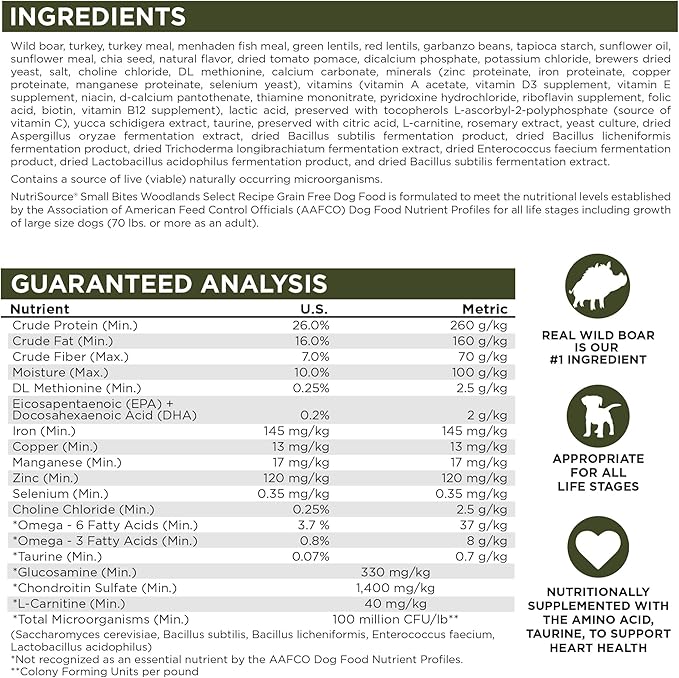 INGREDIENTS

Wild boar, turkey, turkey meal, menhaden fish meal, green lentils, red lentils, garbanzo beans, tapioca starch, sunflower oil, sunflower meal, chia seed, natural flavor, dried tomato pomace, dicalcium phosphate, potassium chloride, brewers dried yeast, salt, choline chloride, DL methionine, calcium carbonate, minerals (zinc proteinate, iron proteinate, copper proteinate, manganese proteinate, selenium yeast), vitamins (vitamin A acetate, vitamin D3 supplement, vitamin E supplement, niacin, d-calcium pantothenate, thiamine mononitrate, pyridoxine hydrochloride, riboflavin supplement, folic acid, biotin, vitamin B12 supplement), lactic acid, preserved with tocopherols L-ascorbyl-2-polyphosphate (source of vitamin C), yucca schidigera extract, taurine, preserved with citric acid, L-carnitine, rosemary extract, yeast culture, dried Aspergillus oryzae fermentation extract, dried Bacillus subtilis fermentation product, dried Bacillus licheniformis fermentation product, dried Trichoderma longibrachiatum fermentation extract, dried Enterococcus faecium fermentation product, dried Lactobacillus acidophilus fermentation product, and dried Bacillus subtilis fermentation extract.

Contains a source of live (viable) naturally occurring microorganisms.

NutriSource® Small Bites Woodlands Select Recipe Grain Free Dog Food is formulated to meet the nutritional levels established by the Association of American Feed Control Officials (AAFCO) Dog Food Nutrient Profiles for all life stages including growth of large size dogs (70 lbs. or more as an adult).

GUARANTEED ANALYSIS

| Nutrient | U.S. | Metric |
|---|---|---|
| Crude Protein (Min.) | 26.0% | 260 g/kg |
| Crude Fat (Min.) | 16.0% | 160 g/kg |
| Crude Fiber (Max.) | 7.0% | 70 g/kg |
| Moisture (Max.) | 10.0% | 100 g/kg |
| DL Methionine (Min.) | 0.25% | 2.5 g/kg |
| Eicosapentaenoic (EPA) + Docosahexaenoic Acid (DHA) | 0.2% | 2 g/kg |
| Iron (Min.) | 145 mg/kg | 145 mg/kg |
| Copper (Min.) | 13 mg/kg | 13 mg/kg |
| Manganese (Min.) | 17 mg/kg | 17 mg/kg |
| Zinc (Min.) | 120 mg/kg | 120 mg/kg |
| Selenium (Min.) | 0.35 mg/kg | 0.35 mg/kg |
| Choline Chloride (Min.) | 0.25% | 2.5 g/kg |
| *Omega - 6 Fatty Acids (Min.) | 3.7 % | 37 g/kg |
| *Omega - 3 Fatty Acids (Min.) | 0.8% | 8 g/kg |
| *Taurine (Min.) | 0.07% | 0.7 g/kg |
| *Glucosamine (Min.) | 330 mg/kg | |
| *Chondroitin Sulfate (Min.) | 1,400 mg/kg | |
| *L-Carnitine (Min.) | 40 mg/kg | |
| *Total Microorganisms (Min.) | 100 million CFU/lb** | |

(Saccharomyces cerevisiae, Bacillus subtilis, Bacillus licheniformis, Enterococcus faecium, Lactobacillus acidophilus)
*Not recognized as an essential nutrient by the AAFCO Dog Food Nutrient Profiles.
**Colony Forming Units per pound

REAL WILD BOAR IS OUR #1 INGREDIENT

APPROPRIATE FOR ALL LIFE STAGES

NUTRITIONALLY SUPPLEMENTED WITH THE AMINO ACID, TAURINE, TO SUPPORT HEART HEALTH